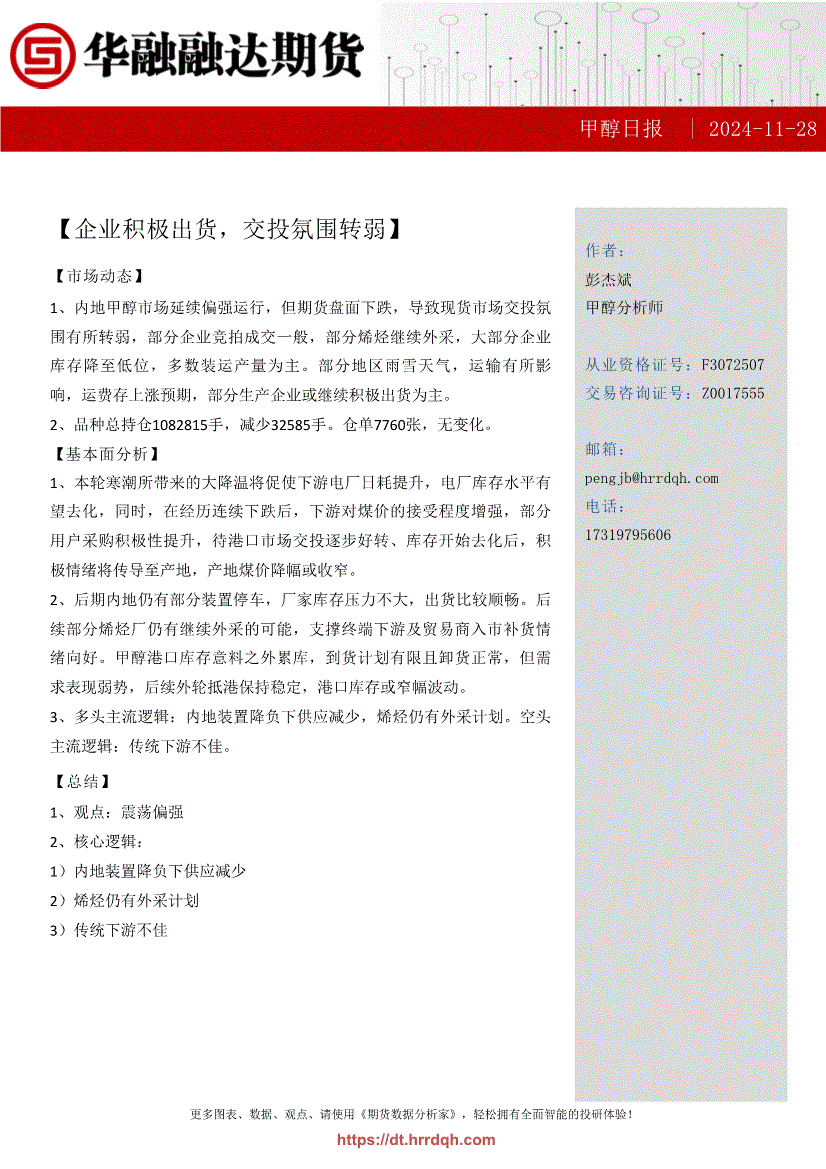 华融融达期货

甲醇日报 | 2024-11-28

【企业积极出货，交投氛围转弱】

【市场动态】

1、内地甲醇市场延续偏强运行，但期货盘面下跌，导致现货市场交投氛围有所转弱，部分企业竞拍成交一般，部分烯烃继续外采，大部分企业库存降至低位，多数装运产量为主。部分地区雨雪天气，运输有所影响，运费存上涨预期，部分生产企业或继续积极出货为主。

2、品种总持仓1082815手，减少32585手。仓单7760张，无变化。

【基本面分析】

1、本轮寒潮所带来的大降温将促使下游电厂日耗提升，电厂库存水平有望去化，同时，在经历连续下跌后，下游对煤价的接受程度增强，部分用户采购积极性提升，待港口市场交投逐步好转、库存开始去化后，积极情绪将传导至产地，产地煤价降幅或收窄。

2、后期内地仍有部分装置停车，厂家库存压力不大，出货比较顺畅。后续部分烯烃厂仍有继续外采的可能，支撑终端下游及贸易商入市补货情绪向好。甲醇港口库存意料之外累库，到货计划有限且卸货正常，但需求表现弱势，后续外轮抵港保持稳定，港口库存或窄幅波动。

3、多头主流逻辑：内地装置降负下供应减少，烯烃仍有外采计划。空头主流逻辑：传统下游不佳。

【总结】

1、观点：震荡偏强

2、核心逻辑：

1）内地装置降负下供应减少

2）烯烃仍有外采计划

3）传统下游不佳

作者：

彭杰斌

甲醇分析师

从业资格证号：F3072507

交易咨询证号：Z0017555

邮箱：

pengjb@hrrdqh.com

电话：

17319795606

更多图表、数据、观点、请使用《期货数据分析家》，轻松拥有全面智能的投研体验！

https://dt.hrrdqh.com